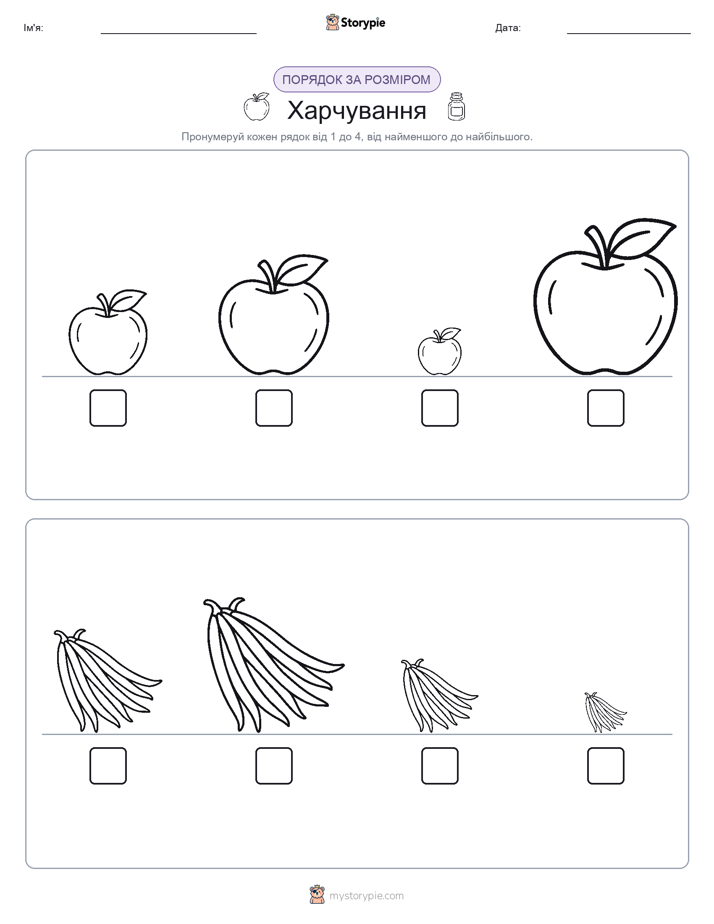 Ім'я: Storypie Дата:

ПОРЯДОК ЗА РОЗМІРОМ

Харчування

Пронумеруй кожен рядок від 1 до 4, від найменшого до найбільшого.

mystorypie.com